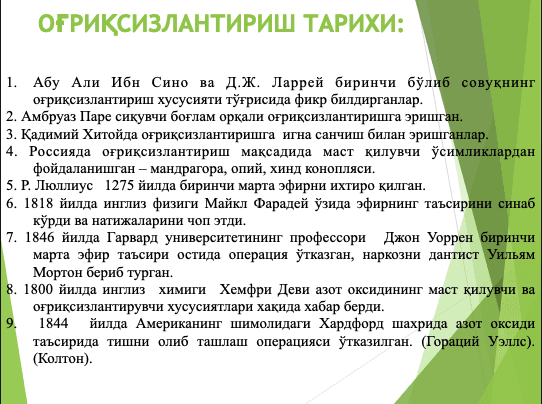 ОҒРИҚСИЗЛАНТИРИШ ТАРИХИ:

1. Абу Али Ибн Сино ва Д.Ж. Ларрей биринчи бўлиб совуқнинг оғриқсизлантириш хусусияти тўғрисида фикр билдирганлар.
2. Амбруаз Паре сиқувчи боғлам орқали оғриқсизлантиришга эришган.
3. Қадимий Хитойда оғриқсизлантиришга игна санчиш билан эришганлар.
4. Россияда оғриқсизлантириш мақсадида маст қилувчи ўсимликлардан фойдаланишган – мандрагора, опий, хинд конопляси.
5. Р. Люллиус 1275 йилда биринчи марта эфирни ихтиро қилган.
6. 1818 йилда инглиз физиги Майкл Фарадей ўзида эфирнинг таъсирини синаб кўрди ва натижаларини чоп этди.
7. 1846 йилда Гарвард университетининг профессори Джон Уоррен биринчи марта эфир таъсири остида операция ўтказган, наркозни дантист Уильям Мортон бериб турган.
8. 1800 йилда инглиз химиги Хемфри Деви азот оксидининг маст қилувчи ва оғриқсизлантирувчи хусусиятлари хақида хабар берди.
9. 1844 йилда Американинг шимолидаги Хардфорд шахрида азот оксиди таъсирида тишни олиб ташлаш операцияси ўтказилган. (Гораций Уэллс). (Колтон).